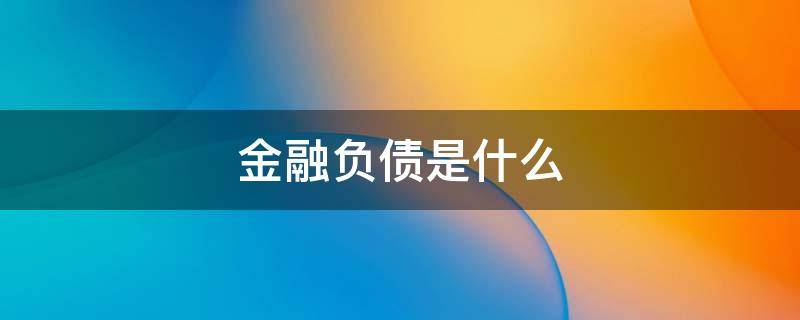 金融负债是什么